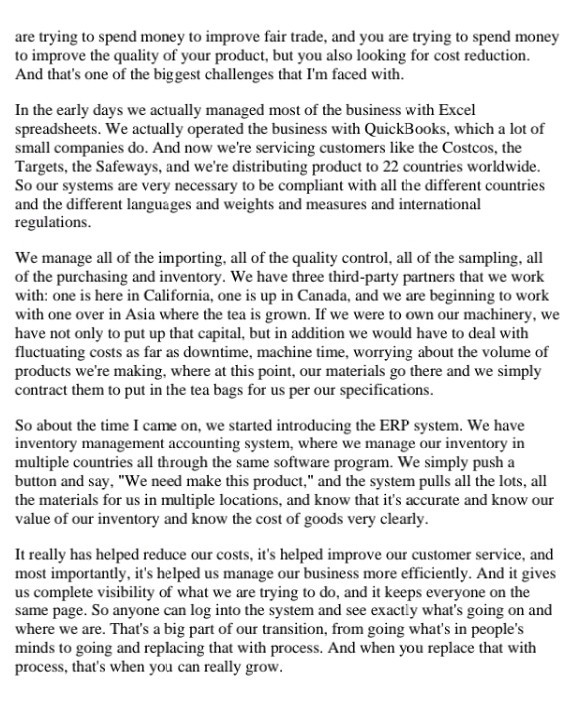 are trying to spend money to improve fair trade, and you are trying to spend money to improve the quality of your product, but you also looking for cost reduction. And that's one of the biggest challenges that I'm faced with.

In the early days we actually managed most of the business with Excel spreadsheets. We actually operated the business with QuickBooks, which a lot of small companies do. And now we're servicing customers like the Costcos, the Targets, the Safeways, and we're distributing product to 22 countries worldwide. So our systems are very necessary to be compliant with all the different countries and the different languages and weights and measures and international regulations.

We manage all of the importing, all of the quality control, all of the sampling, all of the purchasing and inventory. We have three third-party partners that we work with: one is here in California, one is up in Canada, and we are beginning to work with one over in Asia where the tea is grown. If we were to own our machinery, we have not only to put up that capital, but in addition we would have to deal with fluctuating costs as far as downtime, machine time, worrying about the volume of products we're making, where at this point, our materials go there and we simply contract them to put in the tea bags for us per our specifications.

So about the time I came on, we started introducing the ERP system. We have inventory management accounting system, where we manage our inventory in multiple countries all through the same software program. We simply push a button and say, "We need make this product," and the system pulls all the lots, all the materials for us in multiple locations, and know that it's accurate and know our value of our inventory and know the cost of goods very clearly.

It really has helped reduce our costs, it's helped improve our customer service, and most importantly, it's helped us manage our business more efficiently. And it gives us complete visibility of what we are trying to do, and it keeps everyone on the same page. So anyone can log into the system and see exactly what's going on and where we are. That's a big part of our transition, from going what's in people's minds to going and replacing that with process. And when you replace that with process, that's when you can really grow.